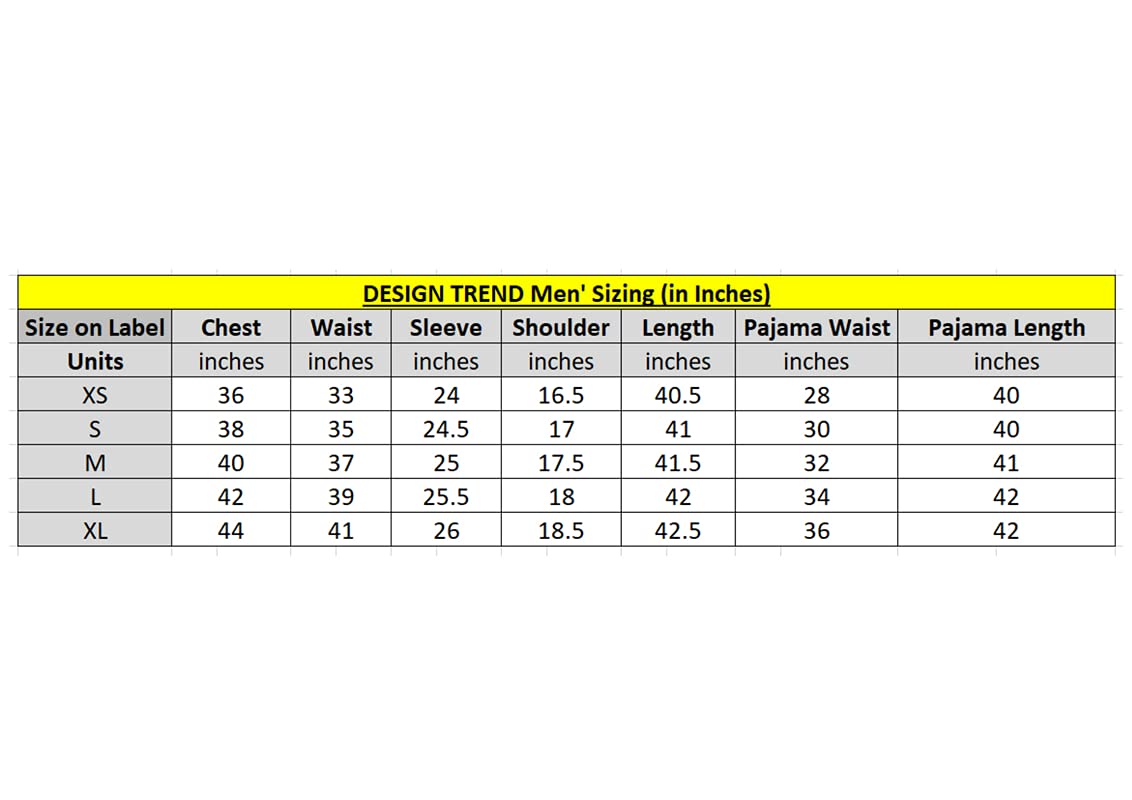 DESIGN TREND Men' Sizing (in Inches)

| Size on Label | Chest | Waist | Sleeve | Shoulder | Length | Pajama Waist | Pajama Length |
|---|---|---|---|---|---|---|---|
| Units | inches | inches | inches | inches | inches | inches | inches |
| XS | 36 | 33 | 24 | 16.5 | 40.5 | 28 | 40 |
| S | 38 | 35 | 24.5 | 17 | 41 | 30 | 40 |
| M | 40 | 37 | 25 | 17.5 | 41.5 | 32 | 41 |
| L | 42 | 39 | 25.5 | 18 | 42 | 34 | 42 |
| XL | 44 | 41 | 26 | 18.5 | 42.5 | 36 | 42 |